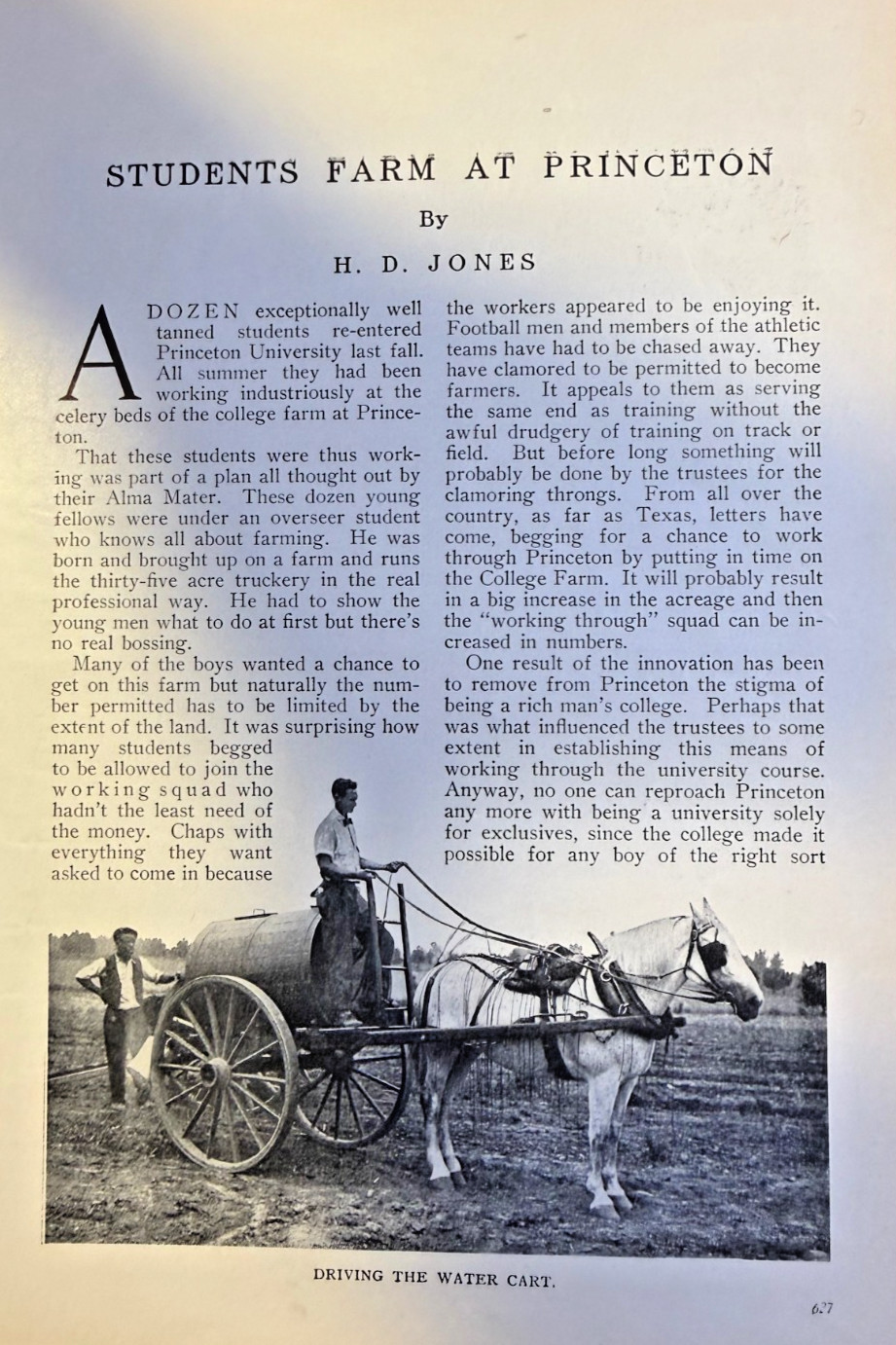 STUDENTS FARM AT PRINCETON

By

H. D. JONES

A DOZEN exceptionally well tanned students re-entered Princeton University last fall. All summer they had been working industriously at the celery beds of the college farm at Princeton.

That these students were thus working was part of a plan all thought out by their Alma Mater. These dozen young fellows were under an overseer student who knows all about farming. He was born and brought up on a farm and runs the thirty-five acre truckery in the real professional way. He had to show the young men what to do at first but there's no real bossing.

Many of the boys wanted a chance to get on this farm but naturally the number permitted has to be limited by the extent of the land. It was surprising how many students begged to be allowed to join the working squad who hadn't the least need of the money. Chaps with everything they want asked to come in because the workers appeared to be enjoying it. Football men and members of the athletic teams have had to be chased away. They have clamored to be permitted to become farmers. It appeals to them as serving the same end as training without the awful drudgery of training on track or field. But before long something will probably be done by the trustees for the clamoring throngs. From all over the country, as far as Texas, letters have come, begging for a chance to work through Princeton by putting in time on the College Farm. It will probably result in a big increase in the acreage and then the "working through" squad can be increased in numbers.

One result of the innovation has been to remove from Princeton the stigma of being a rich man's college. Perhaps that was what influenced the trustees to some extent in establishing this means of working through the university course. Anyway, no one can reproach Princeton any more with being a university solely for exclusives, since the college made it possible for any boy of the right sort

DRIVING THE WATER CART.

627